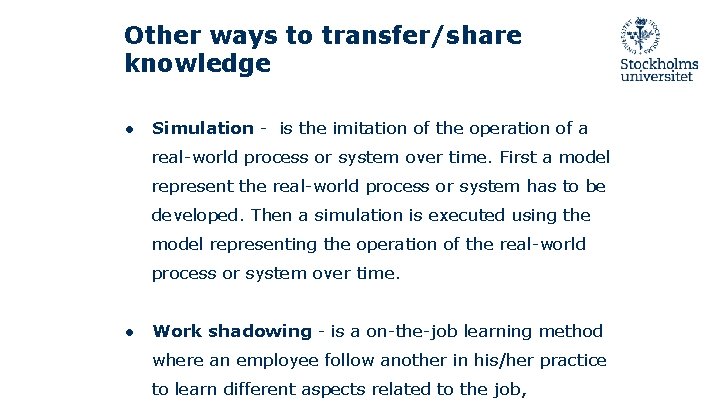 Other ways to transfer/share knowledge

Stockholms universitet

• Simulation - is the imitation of the operation of a real-world process or system over time. First a model represent the real-world process or system has to be developed. Then a simulation is executed using the model representing the operation of the real-world process or system over time.

• Work shadowing - is a on-the-job learning method where an employee follow another in his/her practice to learn different aspects related to the job,